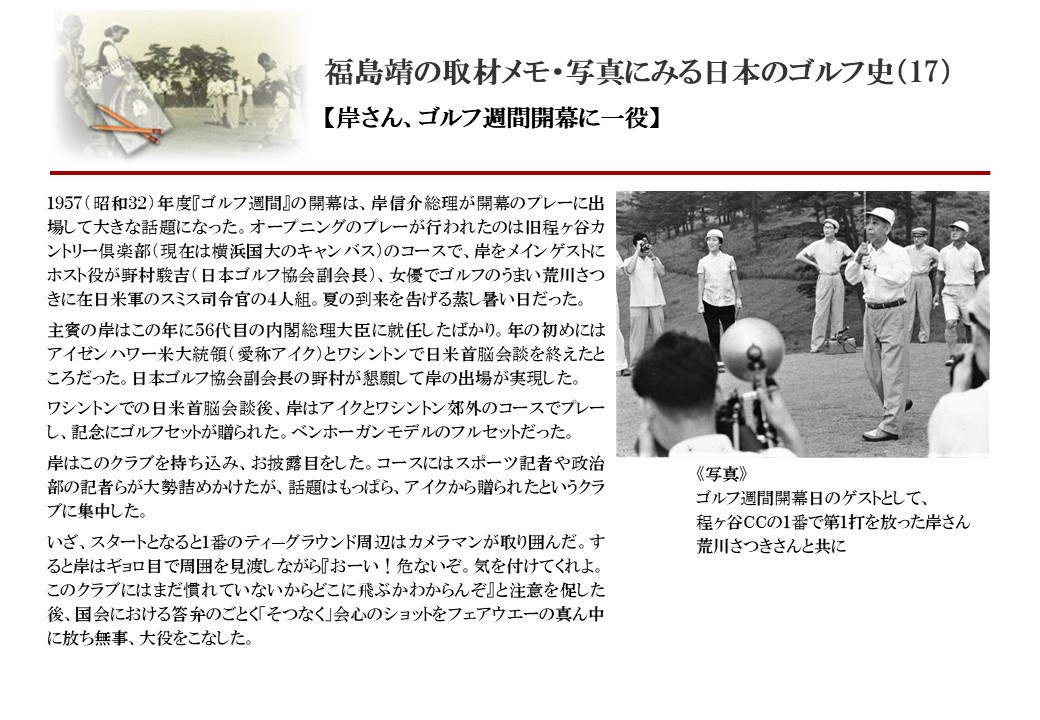 福島靖の取材メモ・写真にみる日本のゴルフ史(17)

【岸さん、ゴルフ週間開幕に一役】

1957(昭和32)年度『ゴルフ週間』の開幕は、岸信介総理が開幕のプレーに出場して大きな話題になった。オープニングのプレーが行われたのは旧程ヶ谷カントリー倶楽部(現在は横浜国大のキャンパス)のコースで、岸をメインゲストにホスト役が野村駿吉(日本ゴルフ協会副会長)、女優でゴルフのうまい荒川さつきに在日米軍のスミス司令官の4人組。夏の到来を告げる蒸し暑い日だった。

主賓の岸はこの年に56代目の内閣総理大臣に就任したばかり。年の初めにはアイゼンハワー米大統領(愛称アイク)とワシントンで日米首脳会談を終えたところだった。日本ゴルフ協会副会長の野村が懇願して岸の出場が実現した。

ワシントンでの日米首脳会談後、岸はアイクとワシントン郊外のコースでプレーし、記念にゴルフセットが贈られた。ベンホーガンモデルのフルセットだった。

岸はこのクラブを持ち込み、お披露目をした。コースにはスポーツ記者や政治部の記者らが大勢詰めかけたが、話題はもっぱら、アイクから贈られたというクラブに集中した。

いざ、スタートとなると1番のティーグラウンド周辺はカメラマンが取り囲んだ。すると岸はギョロ目で周囲を見渡しながら『おーい!危ないぞ。気を付けてくれよ。このクラブにはまだ慣れていないからどこに飛ぶかわからんぞ』と注意を促した後、国会における答弁のごとく「そつなく」会心のショットをフェアウエーの真ん中に放ち無事、大役をこなした。

《写真》
ゴルフ週間開幕日のゲストとして、
程ヶ谷CCの1番で第1打を放った岸さん
荒川さつきさんと共に